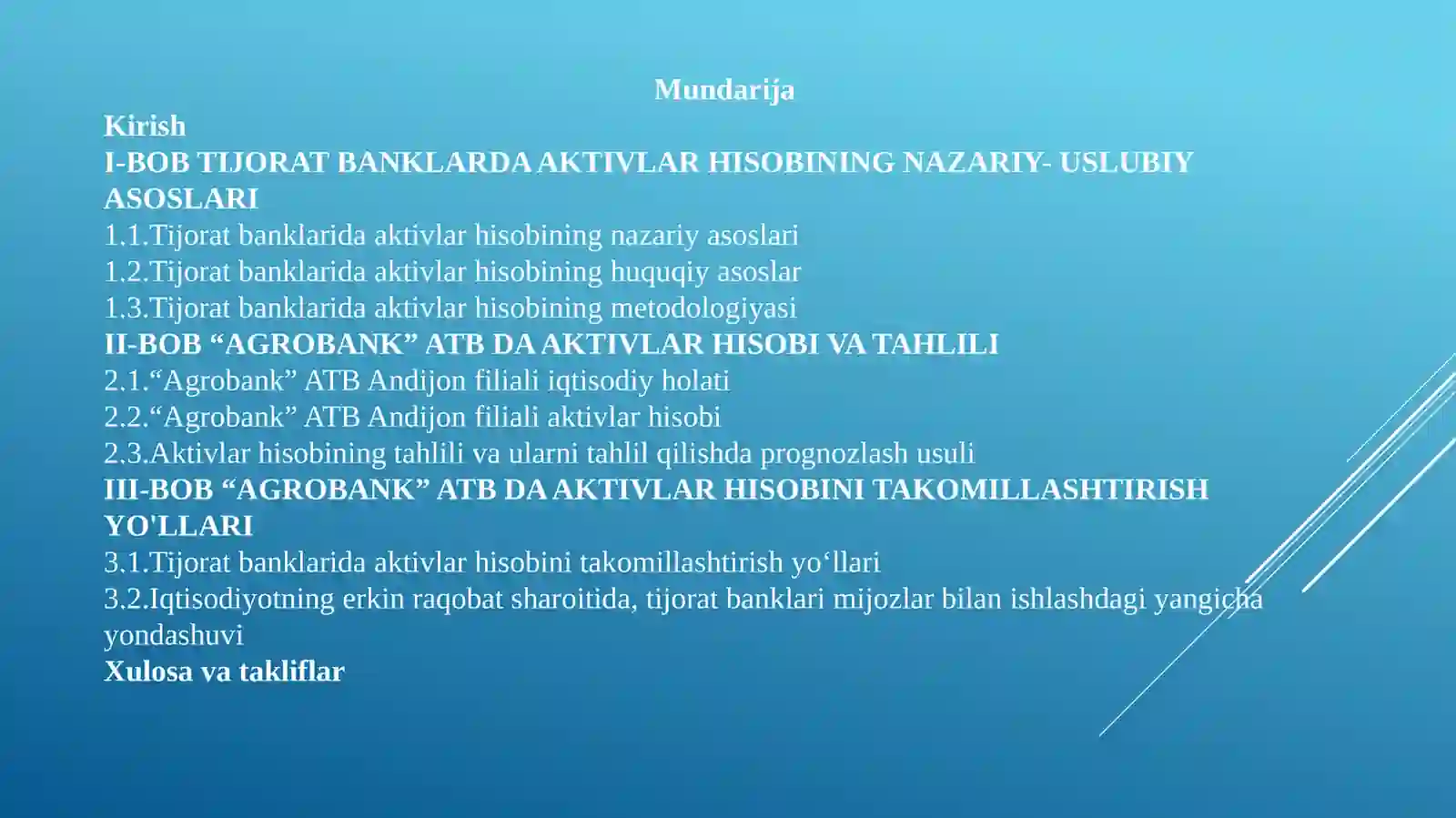 Mundarija

Kirish

I-BOB TIJORAT BANKLARDA AKTIVLAR HISOBINING NAZARIY- USLUBIY ASOSLARI

1.1.Tijorat banklarida aktivlar hisobining nazariy asoslari

1.2.Tijorat banklarida aktivlar hisobining huquqiy asoslar

1.3.Tijorat banklarida aktivlar hisobining metodologiyasi

II-BOB “AGROBANK” ATB DA AKTIVLAR HISOBI VA TAHLILI

2.1.“Agrobank” ATB Andijon filiali iqtisodiy holati

2.2.“Agrobank” ATB Andijon filiali aktivlar hisobi

2.3.Aktivlar hisobining tahlili va ularni tahlil qilishda prognozlash usuli

III-BOB “AGROBANK” ATB DA AKTIVLAR HISOBINI TAKOMILLASHTIRISH YO'LLARI

3.1.Tijorat banklarida aktivlar hisobini takomillashtirish yo‘llari

3.2.Iqtisodiyotning erkin raqobat sharoitida, tijorat banklari mijozlar bilan ishlashdagi yangicha yondashuvi

Xulosa va takliflar